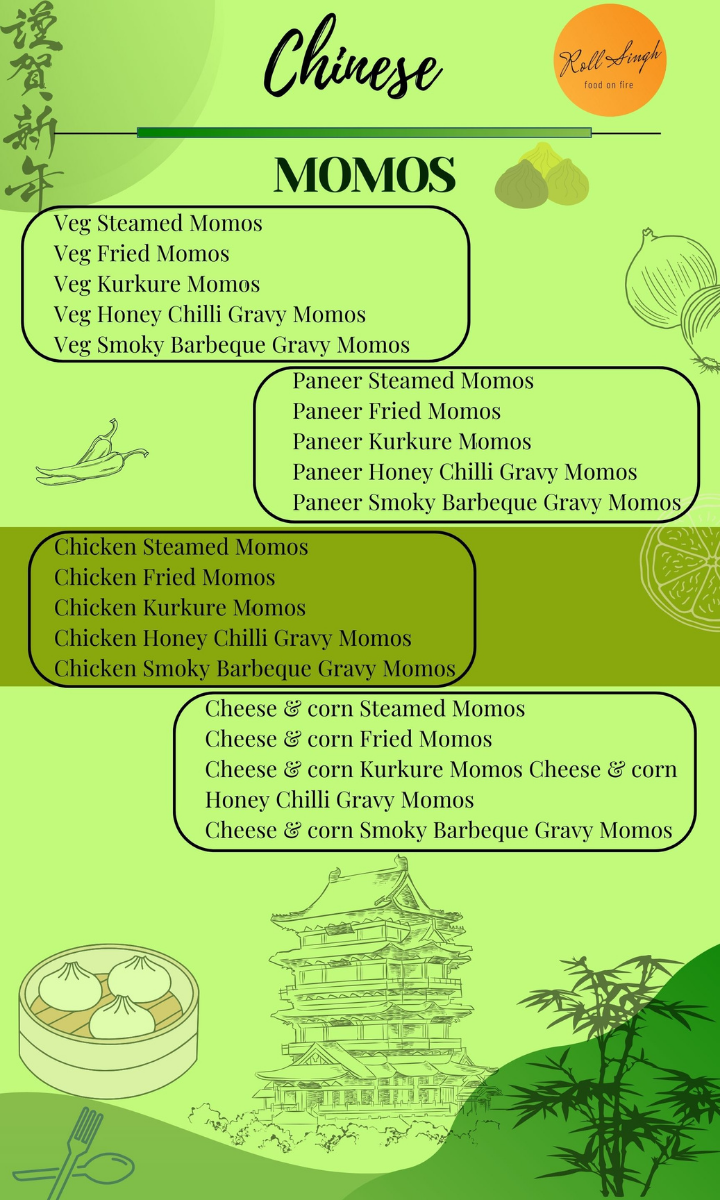 謹賀新年

Chinese

Roll Singh
food on fire

MOMOS

Veg Steamed Momos
Veg Fried Momos
Veg Kurkure Momos
Veg Honey Chilli Gravy Momos
Veg Smoky Barbeque Gravy Momos

Paneer Steamed Momos
Paneer Fried Momos
Paneer Kurkure Momos
Paneer Honey Chilli Gravy Momos
Paneer Smoky Barbeque Gravy Momos

Chicken Steamed Momos
Chicken Fried Momos
Chicken Kurkure Momos
Chicken Honey Chilli Gravy Momos
Chicken Smoky Barbeque Gravy Momos

Cheese & corn Steamed Momos
Cheese & corn Fried Momos
Cheese & corn Kurkure Momos Cheese & corn Honey Chilli Gravy Momos
Cheese & corn Smoky Barbeque Gravy Momos